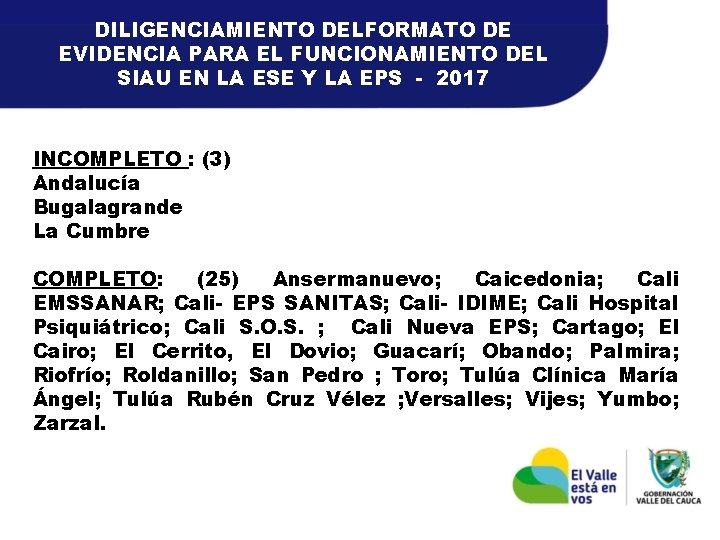 DILIGENCIAMIENTO DELFORMATO DE EVIDENCIA PARA EL FUNCIONAMIENTO DEL SIAU EN LA ESE Y LA EPS - 2017

INCOMPLETO : (3)
Andalucía
Bugalagrande
La Cumbre

COMPLETO: (25) Ansermanuevo; Caicedonia; Cali EMSSANAR; Cali- EPS SANITAS; Cali- IDIME; Cali Hospital Psiquiátrico; Cali S.O.S. ; Cali Nueva EPS; Cartago; El Cairo; El Cerrito, El Dovio; Guacarí; Obando; Palmira; Riofrío; Roldanillo; San Pedro ; Toro; Tulúa Clínica María Ángel; Tulúa Rubén Cruz Vélez ;Versalles; Vijes; Yumbo; Zarzal.

El Valle
está en
vos

GOBERNACIÓN
VALLE DEL CAUCA